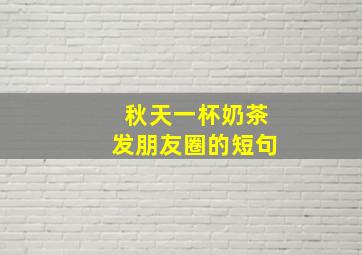 秋天一杯奶茶
发朋友圈的短句